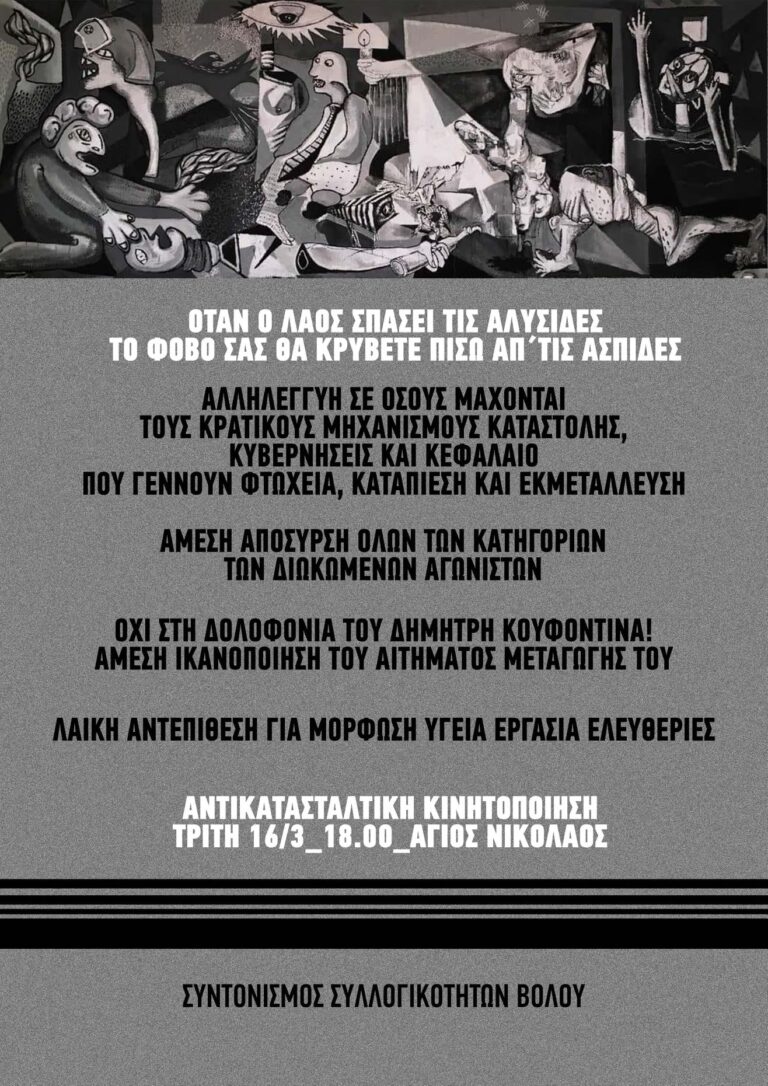 ΟΤΑΝ Ο ΛΑΟΣ ΣΠΑΣΕΙ ΤΙΣ ΑΛΥΣΙΔΕΣ
ΤΟ ΦΟΒΟ ΣΑΣ ΘΑ ΚΡΥΒΕΤΕ ΠΙΣΩ ΑΠ΄ΤΙΣ ΑΣΠΙΔΕΣ

ΑΛΛΗΛΕΓΓΥΗ ΣΕ ΟΣΟΥΣ ΜΑΧΟΝΤΑΙ
ΤΟΥΣ ΚΡΑΤΙΚΟΥΣ ΜΗΧΑΝΙΣΜΟΥΣ ΚΑΤΑΣΤΟΛΗΣ,
ΚΥΒΕΡΝΗΣΕΙΣ ΚΑΙ ΚΕΦΑΛΑΙΟ
ΠΟΥ ΓΕΝΝΟΥΝ ΦΤΩΧΕΙΑ, ΚΑΤΑΠΙΕΣΗ ΚΑΙ ΕΚΜΕΤΑΛΛΕΥΣΗ

ΑΜΕΣΗ ΑΠΟΣΥΡΣΗ ΟΛΩΝ ΤΩΝ ΚΑΤΗΓΟΡΙΩΝ
ΤΩΝ ΔΙΩΚΟΜΕΝΩΝ ΑΓΩΝΙΣΤΩΝ

ΟΧΙ ΣΤΗ ΔΟΛΟΦΟΝΙΑ ΤΟΥ ΔΗΜΗΤΡΗ ΚΟΥΦΟΝΤΙΝΑ!
ΑΜΕΣΗ ΙΚΑΝΟΠΟΙΗΣΗ ΤΟΥ ΑΙΤΗΜΑΤΟΣ ΜΕΤΑΓΩΓΗΣ ΤΟΥ

ΛΑΙΚΗ ΑΝΤΕΠΙΘΕΣΗ ΓΙΑ ΜΟΡΦΩΣΗ ΥΓΕΙΑ ΕΡΓΑΣΙΑ ΕΛΕΥΘΕΡΙΕΣ

ΑΝΤΙΚΑΤΑΣΤΑΛΤΙΚΗ ΚΙΝΗΤΟΠΟΙΗΣΗ
ΤΡΙΤΗ 16/3_18.00_ΑΓΙΟΣ ΝΙΚΟΛΑΟΣ

ΣΥΝΤΟΝΙΣΜΟΣ ΣΥΛΛΟΓΙΚΟΤΗΤΩΝ ΒΟΛΟΥ